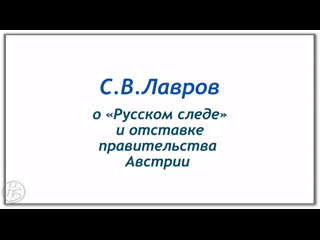 С.В.Лавров

о «Русском следе» и отставке правительства Австрии